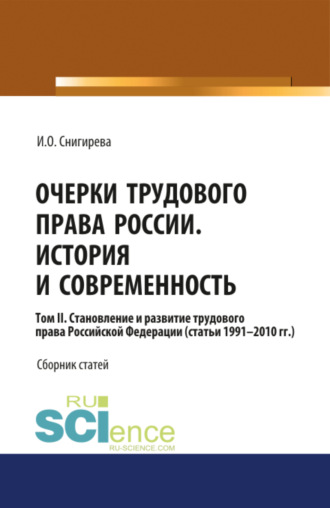 И.О. Снигирева

ОЧЕРКИ ТРУДОВОГО ПРАВА РОССИИ. ИСТОРИЯ И СОВРЕМЕННОСТЬ

Том II. Становление и развитие трудового права Российской Федерации (статьи 1991–2010 гг.)

Сборник статей

RU SCIence
RU-SCIENCE.COM